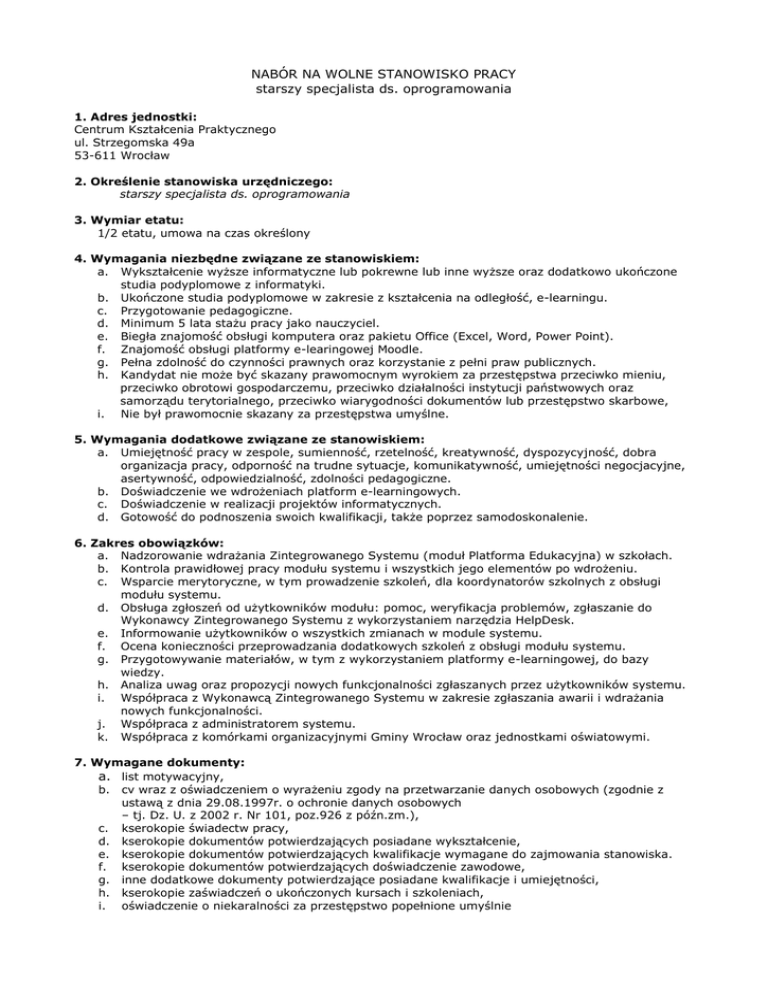 NABÓR NA WOLNE STANOWISKO PRACY
starszy specjalista ds. oprogramowania

**1. Adres jednostki:**
Centrum Kształcenia Praktycznego
ul. Strzegomska 49a
53-611 Wrocław

**2. Określenie stanowiska urzędniczego:**
starszy specjalista ds. oprogramowania

**3. Wymiar etatu:**
1/2 etatu, umowa na czas określony

**4. Wymagania niezbędne związane ze stanowiskiem:**
a. Wykształcenie wyższe informatyczne lub pokrewne lub inne wyższe oraz dodatkowo ukończone studia podyplomowe z informatyki.
b. Ukończone studia podyplomowe w zakresie z kształcenia na odległość, e-learningu.
c. Przygotowanie pedagogiczne.
d. Minimum 5 lata stażu pracy jako nauczyciel.
e. Biegła znajomość obsługi komputera oraz pakietu Office (Excel, Word, Power Point).
f. Znajomość obsługi platformy e-learingowej Moodle.
g. Pełna zdolność do czynności prawnych oraz korzystanie z pełni praw publicznych.
h. Kandydat nie może być skazany prawomocnym wyrokiem za przestępstwa przeciwko mieniu, przeciwko obrotowi gospodarczemu, przeciwko działalności instytucji państwowych oraz samorządu terytorialnego, przeciwko wiarygodności dokumentów lub przestępstwo skarbowe,
i. Nie był prawomocnie skazany za przestępstwa umyślne.

**5. Wymagania dodatkowe związane ze stanowiskiem:**
a. Umiejętność pracy w zespole, sumienność, rzetelność, kreatywność, dyspozycyjność, dobra organizacja pracy, odporność na trudne sytuacje, komunikatywność, umiejętności negocjacyjne, asertywność, odpowiedzialność, zdolności pedagogiczne.
b. Doświadczenie we wdrożeniach platform e-learningowych.
c. Doświadczenie w realizacji projektów informatycznych.
d. Gotowość do podnoszenia swoich kwalifikacji, także poprzez samodoskonalenie.

**6. Zakres obowiązków:**
a. Nadzorowanie wdrażania Zintegrowanego Systemu (moduł Platforma Edukacyjna) w szkołach.
b. Kontrola prawidłowej pracy modułu systemu i wszystkich jego elementów po wdrożeniu.
c. Wsparcie merytoryczne, w tym prowadzenie szkoleń, dla koordynatorów szkolnych z obsługi modułu systemu.
d. Obsługa zgłoszeń od użytkowników modułu: pomoc, weryfikacja problemów, zgłaszanie do Wykonawcy Zintegrowanego Systemu z wykorzystaniem narzędzia HelpDesk.
e. Informowanie użytkowników o wszystkich zmianach w module systemu.
f. Ocena konieczności przeprowadzania dodatkowych szkoleń z obsługi modułu systemu.
g. Przygotowywanie materiałów, w tym z wykorzystaniem platformy e-learningowej, do bazy wiedzy.
h. Analiza uwag oraz propozycji nowych funkcjonalności zgłaszanych przez użytkowników systemu.
i. Współpraca z Wykonawcą Zintegrowanego Systemu w zakresie zgłaszania awarii i wdrażania nowych funkcjonalności.
j. Współpraca z administratorem systemu.
k. Współpraca z komórkami organizacyjnymi Gminy Wrocław oraz jednostkami oświatowymi.

**7. Wymagane dokumenty:**
a. list motywacyjny,
b. cv wraz z oświadczeniem o wyrażeniu zgody na przetwarzanie danych osobowych (zgodnie z ustawą z dnia 29.08.1997r. o ochronie danych osobowych – tj. Dz. U. z 2002 r. Nr 101, poz.926 z późn.zm.),
c. kserokopie świadectw pracy,
d. kserokopie dokumentów potwierdzających posiadane wykształcenie,
e. kserokopie dokumentów potwierdzających kwalifikacje wymagane do zajmowania stanowiska.
f. kserokopie dokumentów potwierdzających doświadczenie zawodowe,
g. inne dodatkowe dokumenty potwierdzające posiadane kwalifikacje i umiejętności,
h. kserokopie zaświadczeń o ukończonych kursach i szkoleniach,
i. oświadczenie o niekaralności za przestępstwo popełnione umyślnie